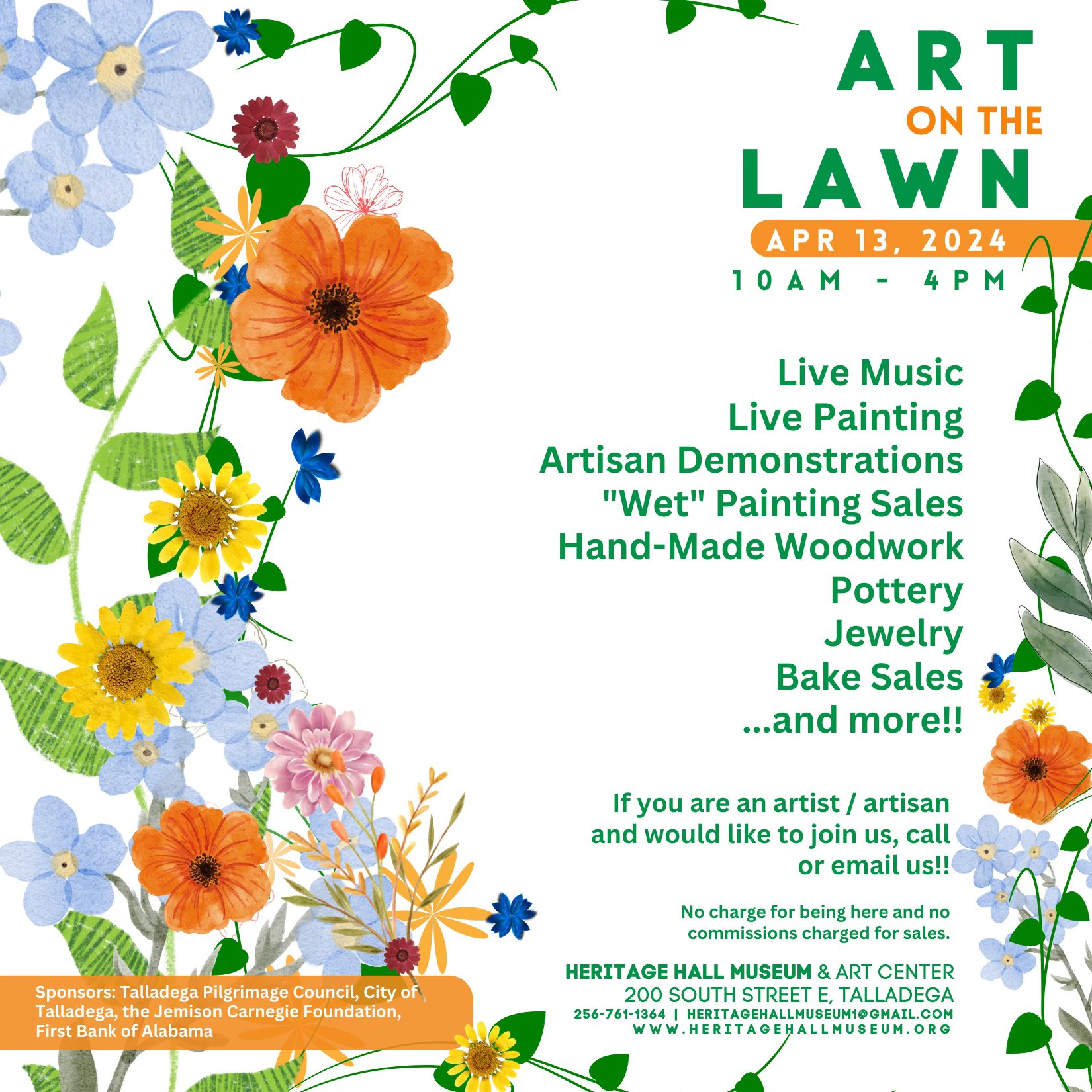 ART
ON THE
LAWN
APR 13, 2024
10AM - 4PM

Live Music
Live Painting
Artisan Demonstrations
"Wet" Painting Sales
Hand-Made Woodwork
Pottery
Jewelry
Bake Sales
...and more!!

If you are an artist / artisan and would like to join us, call or email us!!

No charge for being here and no commissions charged for sales.

HERITAGE HALL MUSEUM & ART CENTER
200 SOUTH STREET E, TALLADEGA
256-761-1364 | HERITAGEHALLMUSEUM1@GMAIL.COM
WWW.HERITAGEHALLMUSEUM.ORG

Sponsors: Talladega Pilgrimage Council, City of Talladega, the Jemison Carnegie Foundation, First Bank of Alabama